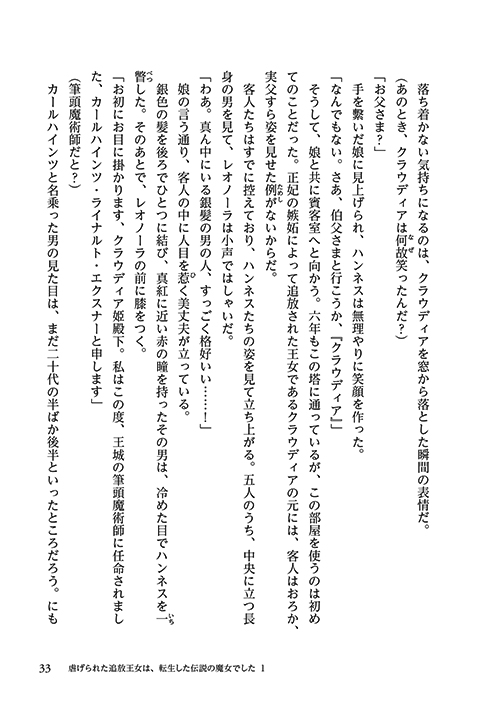 落ち着かない気持ちになるのは、クラウディアを窓から落とした瞬間の表情だ。

（あのとき、クラウディアは何故笑ったんだ？）

「お父さま？」

手を繋いだ娘に見上げられ、ハンネスは無理やりに笑顔を作った。

「なんでもない。さあ、伯父さまと行こうか、『クラウディア』」

そうして、娘と共に賓客室へと向かう。六年もこの塔に通っているが、この部屋を使うのは初めてのことだった。正妃の嫉妬によって追放された王女であるクラウディアの元には、客人はおろか、実父すら姿を見せた例がないからだ。

客人たちはすでに控えており、ハンネスたちの姿を見て立ち上がる。五人のうち、中央に立つ長身の男を見て、レオノーラは小声ではしゃいだ。

「わあ。真ん中にいる銀髪の男の人、すっごく格好いい……！」

娘の言う通り、客人の中に人目を惹く美丈夫が立っている。

銀色の髪を後ろでひとつに結び、真紅に近い赤の瞳を持ったその男は、冷めた目でハンネスを一瞥した。そのあとで、レオノーラの前に膝をつく。

「お初にお目に掛かります、クラウディア姫殿下。私はこの度、王城の筆頭魔術師に任命されました、カールハインツ・ライナルト・エクスナーと申します」

（筆頭魔術師だと？）

カールハインツと名乗った男の見た目は、まだ二十代の半ばか後半といったところだろう。にも

33　虐げられた追放王女は、転生した伝説の魔女でした 1